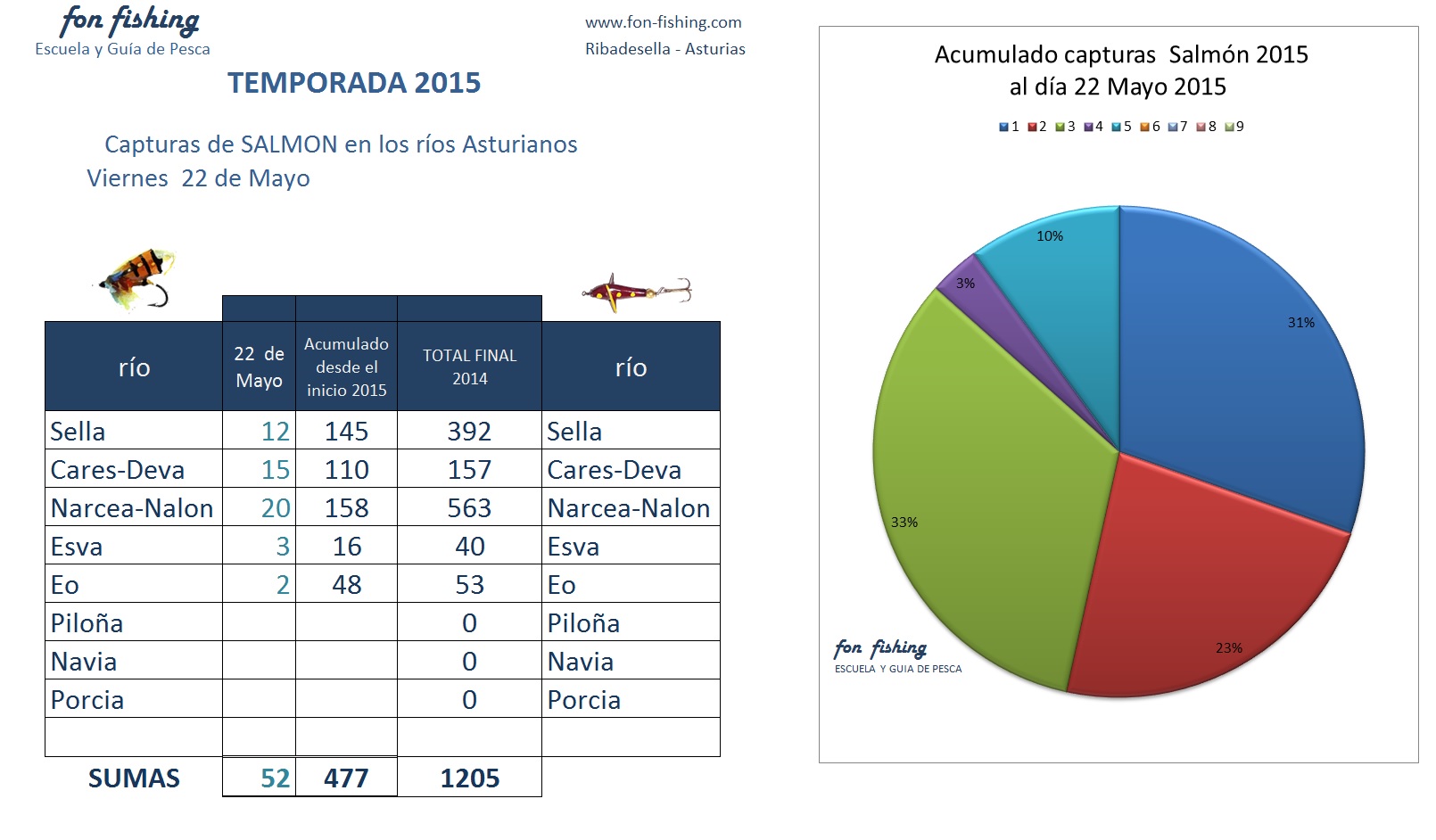 fon fishing
Escuela y Guía de Pesca

www.fon-fishing.com
Ribadesella - Asturias

TEMPORADA 2015

Capturas de SALMON en los ríos Asturianos
Viernes 22 de Mayo

| río | 22 de Mayo | Acumulado desde el inicio 2015 | TOTAL FINAL 2014 | río |
|---|---|---|---|---|
| Sella | 12 | 145 | 392 | Sella |
| Cares-Deva | 15 | 110 | 157 | Cares-Deva |
| Narcea-Nalon | 20 | 158 | 563 | Narcea-Nalon |
| Esva | 3 | 16 | 40 | Esva |
| Eo | 2 | 48 | 53 | Eo |
| Piloña | | | 0 | Piloña |
| Navia | | | 0 | Navia |
| Porcia | | | 0 | Porcia |
| | | | | |
| SUMAS | 52 | 477 | 1205 | |

Acumulado capturas Salmón 2015
al día 22 Mayo 2015

1 2 3 4 5 6 7 8 9

31%
23%
33%
3%
10%

fon fishing
ESCUELA Y GUIA DE PESCA